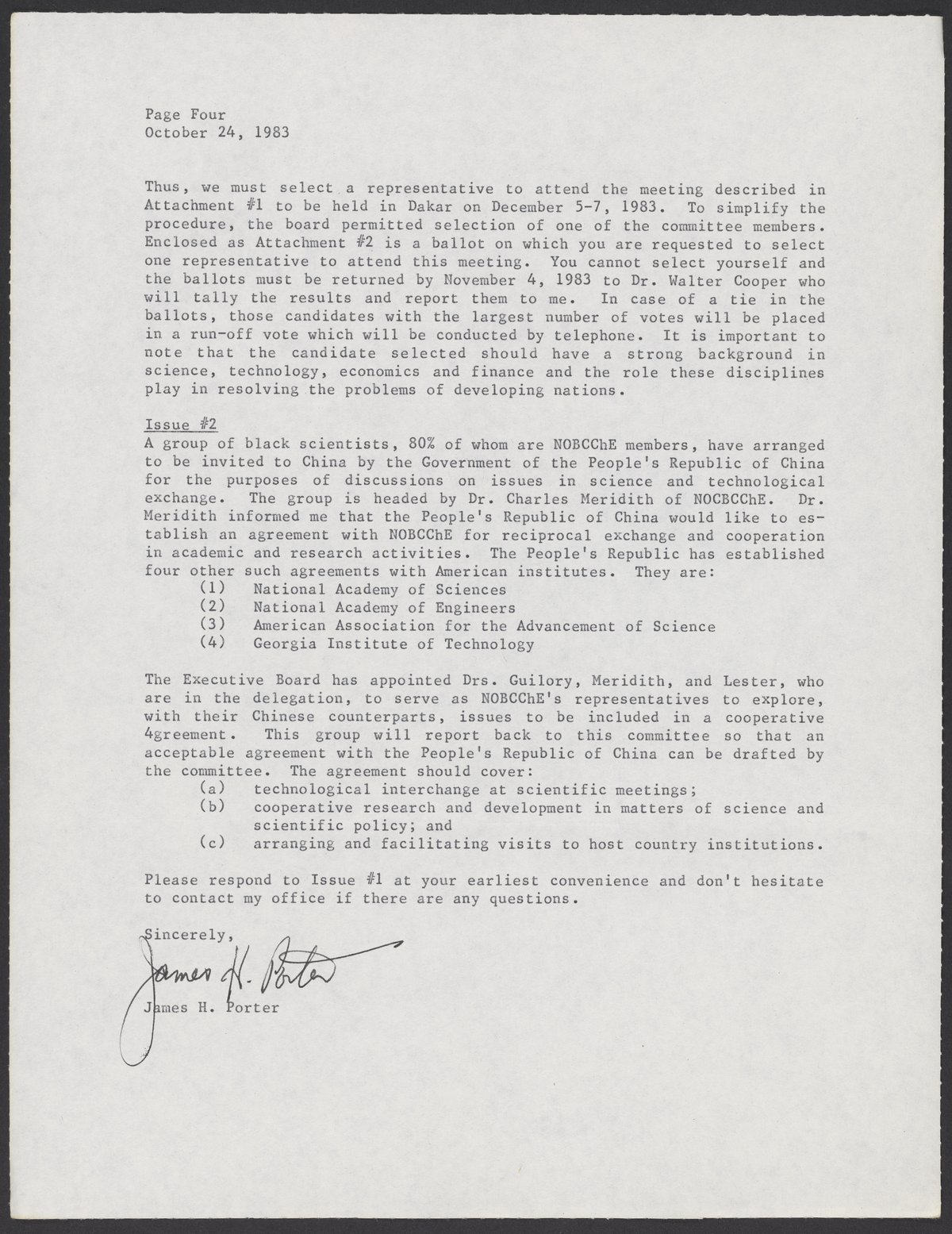 Page Four
October 24, 1983

Thus, we must select a representative to attend the meeting described in Attachment #1 to be held in Dakar on December 5-7, 1983. To simplify the procedure, the board permitted selection of one of the committee members. Enclosed as Attachment #2 is a ballot on which you are requested to select one representative to attend this meeting. You cannot select yourself and the ballots must be returned by November 4, 1983 to Dr. Walter Cooper who will tally the results and report them to me. In case of a tie in the ballots, those candidates with the largest number of votes will be placed in a run-off vote which will be conducted by telephone. It is important to note that the candidate selected should have a strong background in science, technology, economics and finance and the role these disciplines play in resolving the problems of developing nations.

Issue #2
A group of black scientists, 80% of whom are NOBCChE members, have arranged to be invited to China by the Government of the People's Republic of China for the purposes of discussions on issues in science and technological exchange. The group is headed by Dr. Charles Meridith of NOCBCChE. Dr. Meridith informed me that the People's Republic of China would like to establish an agreement with NOBCChE for reciprocal exchange and cooperation in academic and research activities. The People's Republic has established four other such agreements with American institutes. They are:
(1) National Academy of Sciences
(2) National Academy of Engineers
(3) American Association for the Advancement of Science
(4) Georgia Institute of Technology

The Executive Board has appointed Drs. Guilory, Meridith, and Lester, who are in the delegation, to serve as NOBCChE's representatives to explore, with their Chinese counterparts, issues to be included in a cooperative 4greement. This group will report back to this committee so that an acceptable agreement with the People's Republic of China can be drafted by the committee. The agreement should cover:
(a) technological interchange at scientific meetings;
(b) cooperative research and development in matters of science and scientific policy; and
(c) arranging and facilitating visits to host country institutions.

Please respond to Issue #1 at your earliest convenience and don't hesitate to contact my office if there are any questions.

Sincerely,

James H. Porter

James H. Porter